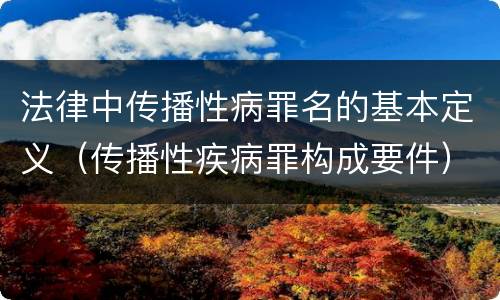 法律中传播性病罪名的基本定义（传播性疾病罪构成要件）